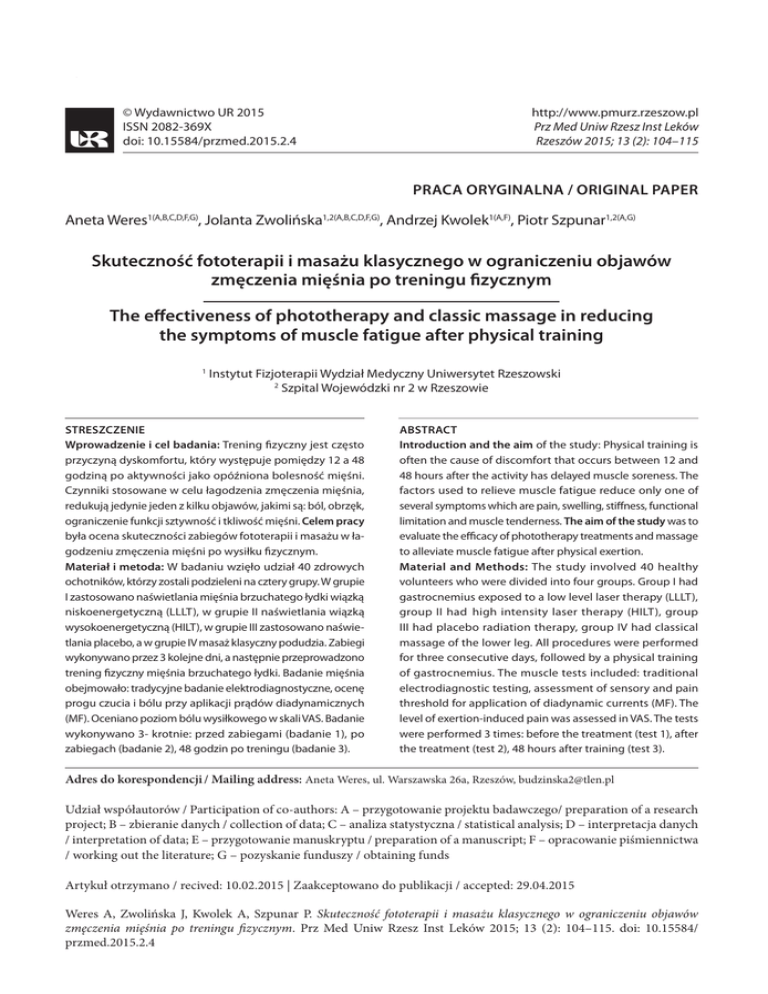 © Wydawnictwo UR 2015
ISSN 2082-369X
doi: 10.15584/przmed.2015.2.4

http://www.pmurz.rzeszow.pl
Prz Med Uniw Rzesz Inst Leków
Rzeszów 2015; 13 (2): 104–115

PRACA ORYGINALNA / ORIGINAL PAPER

Aneta Weres$^{1(A,B,C,D,F,G)}$, Jolanta Zwolińska$^{1,2(A,B,C,D,F,G)}$, Andrzej Kwolek$^{1(A,F)}$, Piotr Szpunar$^{1,2(A,G)}$

Skuteczność fototerapii i masażu klasycznego w ograniczeniu objawów zmęczenia mięśnia po treningu fizycznym

The effectiveness of phototherapy and classic massage in reducing the symptoms of muscle fatigue after physical training

$^1$ Instytut Fizjoterapii Wydział Medyczny Uniwersytet Rzeszowski
$^2$ Szpital Wojewódzki nr 2 w Rzeszowie

STRESZCZENIE
Wprowadzenie i cel badania: Trening fizyczny jest często przyczyną dyskomfortu, który występuje pomiędzy 12 a 48 godziną po aktywności jako opóźniona bolesność mięśni. Czynniki stosowane w celu łagodzenia zmęczenia mięśnia, redukują jedynie jeden z kilku objawów, jakimi są: ból, obrzęk, ograniczenie funkcji sztywność i tkliwość mięśni. Celem pracy była ocena skuteczności zabiegów fototerapii i masażu w łagodzeniu zmęczenia mięśni po wysiłku fizycznym.
Materiał i metoda: W badaniu wzięło udział 40 zdrowych ochotników, którzy zostali podzieleni na cztery grupy. W grupie I zastosowano naświetlania mięśnia brzuchatego łydki wiązką niskoenergetyczną (LLLT), w grupie II naświetlania wiązką wysokoenergetyczną (HILT), w grupie III zastosowano naświetlania placebo, a w grupie IV masaż klasyczny podudzia. Zabiegi wykonywano przez 3 kolejne dni, a następnie przeprowadzono trening fizyczny mięśnia brzuchatego łydki. Badanie mięśnia obejmowało: tradycyjne badanie elektrodiagnostyczne, ocenę progu czucia i bólu przy aplikacji prądów diadynamicznych (MF). Oceniano poziom bólu wysiłkowego w skali VAS. Badanie wykonywano 3- krotnie: przed zabiegami (badanie 1), po zabiegach (badanie 2), 48 godzin po treningu (badanie 3).

ABSTRACT
Introduction and the aim of the study: Physical training is often the cause of discomfort that occurs between 12 and 48 hours after the activity has delayed muscle soreness. The factors used to relieve muscle fatigue reduce only one of several symptoms which are pain, swelling, stiffness, functional limitation and muscle tenderness. The aim of the study was to evaluate the efficacy of phototherapy treatments and massage to alleviate muscle fatigue after physical exertion.
Material and Methods: The study involved 40 healthy volunteers who were divided into four groups. Group I had gastrocnemius exposed to a low level laser therapy (LLLT), group II had high intensity laser therapy (HILT), group III had placebo radiation therapy, group IV had classical massage of the lower leg. All procedures were performed for three consecutive days, followed by a physical training of gastrocnemius. The muscle tests included: traditional electrodiagnostic testing, assessment of sensory and pain threshold for application of diadynamic currents (MF). The level of exertion-induced pain was assessed in VAS. The tests were performed 3 times: before the treatment (test 1), after the treatment (test 2), 48 hours after training (test 3).

Adres do korespondencji / Mailing address: Aneta Weres, ul. Warszawska 26a, Rzeszów, budzinska2@tlen.pl

Udział współautorów / Participation of co-authors: A – przygotowanie projektu badawczego/ preparation of a research project; B – zbieranie danych / collection of data; C – analiza statystyczna / statistical analysis; D – interpretacja danych / interpretation of data; E – przygotowanie manuskryptu / preparation of a manuscript; F – opracowanie piśmiennictwa / working out the literature; G – pozyskanie funduszy / obtaining funds

Artykuł otrzymano / recived: 10.02.2015 | Zaakceptowano do publikacji / accepted: 29.04.2015

Weres A, Zwolińska J, Kwolek A, Szpunar P. Skuteczność fototerapii i masażu klasycznego w ograniczeniu objawów zmęczenia mięśnia po treningu fizycznym. Prz Med Uniw Rzesz Inst Leków 2015; 13 (2): 104–115. doi: 10.15584/przmed.2015.2.4